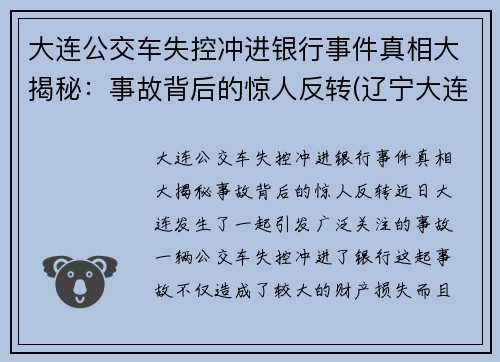 大连公交车失控冲进银行事件真相大揭秘：事故背后的惊人反转(辽宁大连

大连公交车失控冲进银行事件真相大揭秘事故背后的惊人反转近日大连发生了一起引发广泛关注的事故一辆公交车失控冲进了银行这起事故不仅造成了较大的财产损失而且